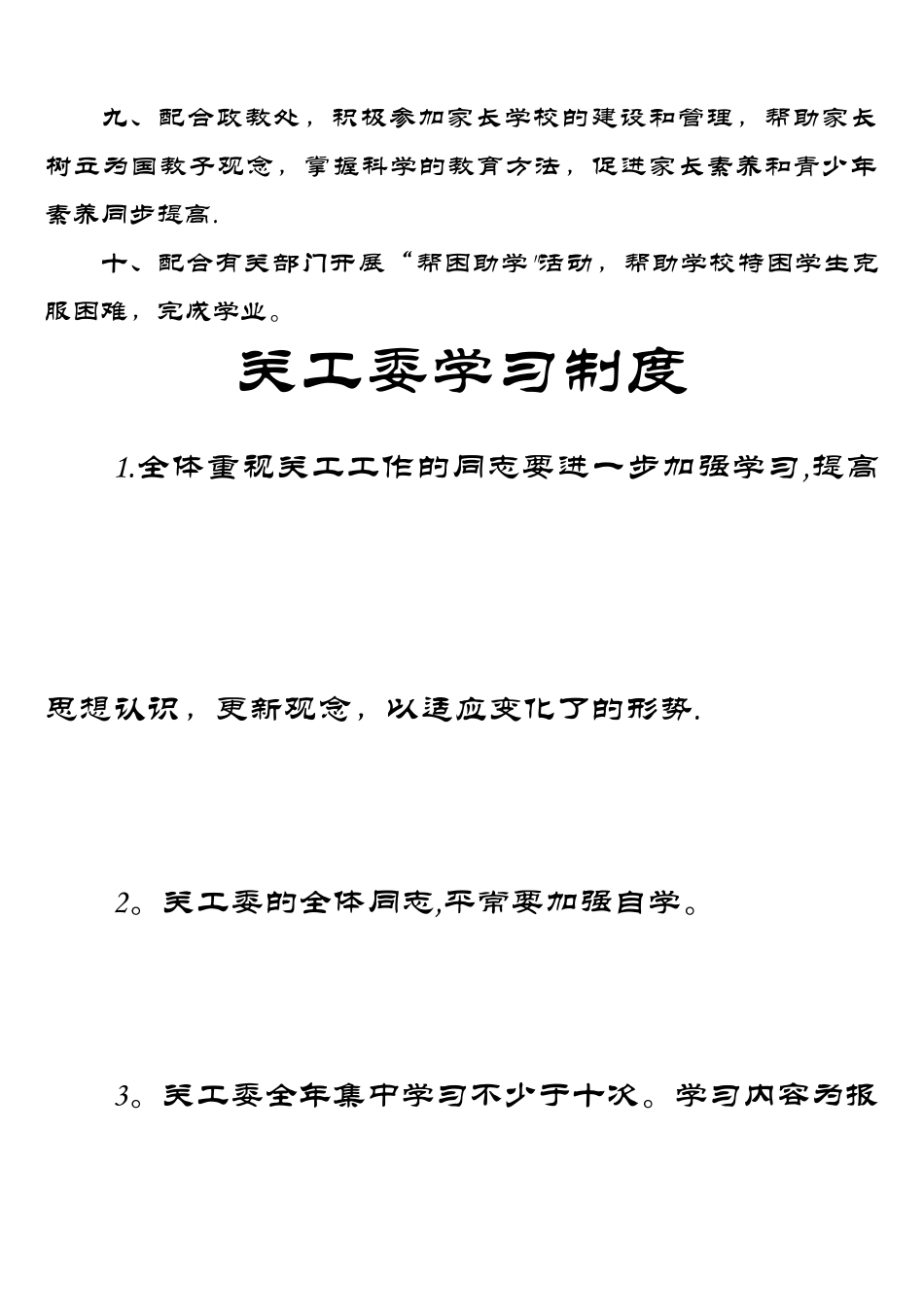 九、配合政教处，积极参加家长学校的建设和管理，帮助家长树立为国教子观念，掌握科学的教育方法，促进家长素养和青少年素养同步提高.

十、配合有关部门开展“帮困助学”活动，帮助学校特困学生克服困难，完成学业。

关工委学习制度

1.全体重视关工工作的同志要进一步加强学习,提高思想认识，更新观念，以适应变化了的形势.

2。关工委的全体同志,平常要加强自学。

3。关工委全年集中学习不少于十次。学习内容为报